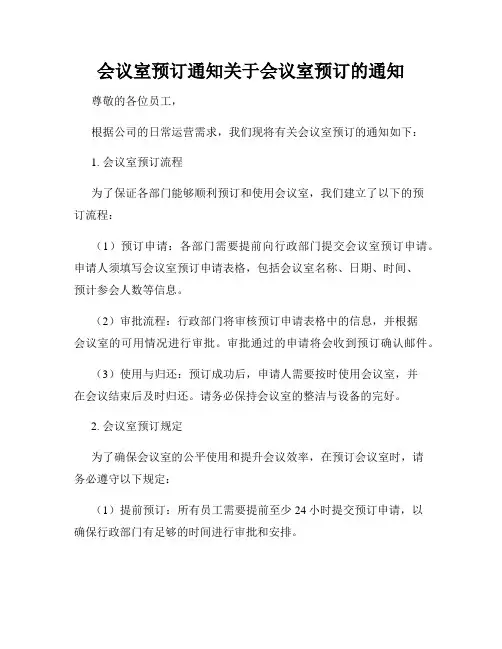 会议室预订通知关于会议室预订的通知

尊敬的各位员工，

根据公司的日常运营需求，我们现将有关会议室预订的通知如下：

1. 会议室预订流程

为了保证各部门能够顺利预订和使用会议室，我们建立了以下的预订流程：

（1）预订申请：各部门需要提前向行政部门提交会议室预订申请。申请人须填写会议室预订申请表格，包括会议室名称、日期、时间、预计参会人数等信息。

（2）审批流程：行政部门将审核预订申请表格中的信息，并根据会议室的可用情况进行审批。审批通过的申请将会收到预订确认邮件。

（3）使用与归还：预订成功后，申请人需要按时使用会议室，并在会议结束后及时归还。请务必保持会议室的整洁与设备的完好。

2. 会议室预订规定

为了确保会议室的公平使用和提升会议效率，在预订会议室时，请务必遵守以下规定：

（1）提前预订：所有员工需要提前至少 24 小时提交预订申请，以确保行政部门有足够的时间进行审批和安排。